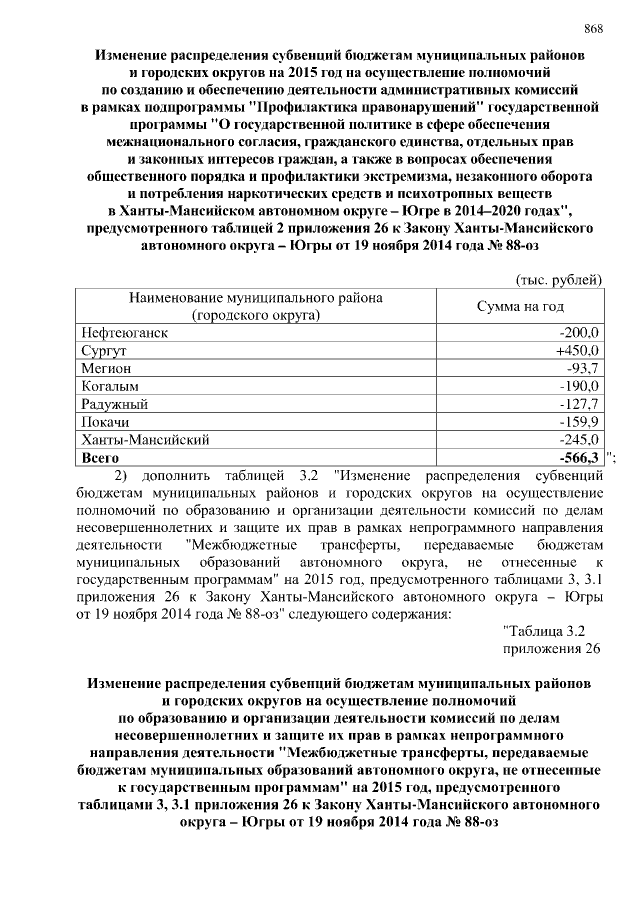 868

Изменение распределения субвенций бюджетам муниципальных районов и городских округов на 2015 год на осуществление полномочий по созданию и обеспечению деятельности административных комиссий в рамках подпрограммы "Профилактика правонарушений" государственной программы "О государственной политике в сфере обеспечения межнационального согласия, гражданского единства, отдельных прав и законных интересов граждан, а также в вопросах обеспечения общественного порядка и профилактики экстремизма, незаконного оборота и потребления наркотических средств и психотропных веществ в Ханты-Мансийском автономном округе – Югре в 2014–2020 годах", предусмотренного таблицей 2 приложения 26 к Закону Ханты-Мансийского автономного округа – Югры от 19 ноября 2014 года № 88-оз

(тыс. рублей)

| Наименование муниципального района (городского округа) | Сумма на год |
|---|---|
| Нефтеюганск | -200,0 |
| Сургут | +450,0 |
| Мегион | -93,7 |
| Когалым | -190,0 |
| Радужный | -127,7 |
| Покачи | -159,9 |
| Ханты-Мансийский | -245,0 |
| **Всего** | **-566,3** |

";

2) дополнить таблицей 3.2 "Изменение распределения субвенций бюджетам муниципальных районов и городских округов на осуществление полномочий по образованию и организации деятельности комиссий по делам несовершеннолетних и защите их прав в рамках непрограммного направления деятельности "Межбюджетные трансферты, передаваемые бюджетам муниципальных образований автономного округа, не отнесенные к государственным программам" на 2015 год, предусмотренного таблицами 3, 3.1 приложения 26 к Закону Ханты-Мансийского автономного округа – Югры от 19 ноября 2014 года № 88-оз" следующего содержания:

"Таблица 3.2
приложения 26

Изменение распределения субвенций бюджетам муниципальных районов и городских округов на осуществление полномочий по образованию и организации деятельности комиссий по делам несовершеннолетних и защите их прав в рамках непрограммного направления деятельности "Межбюджетные трансферты, передаваемые бюджетам муниципальных образований автономного округа, не отнесенные к государственным программам" на 2015 год, предусмотренного таблицами 3, 3.1 приложения 26 к Закону Ханты-Мансийского автономного округа – Югры от 19 ноября 2014 года № 88-оз